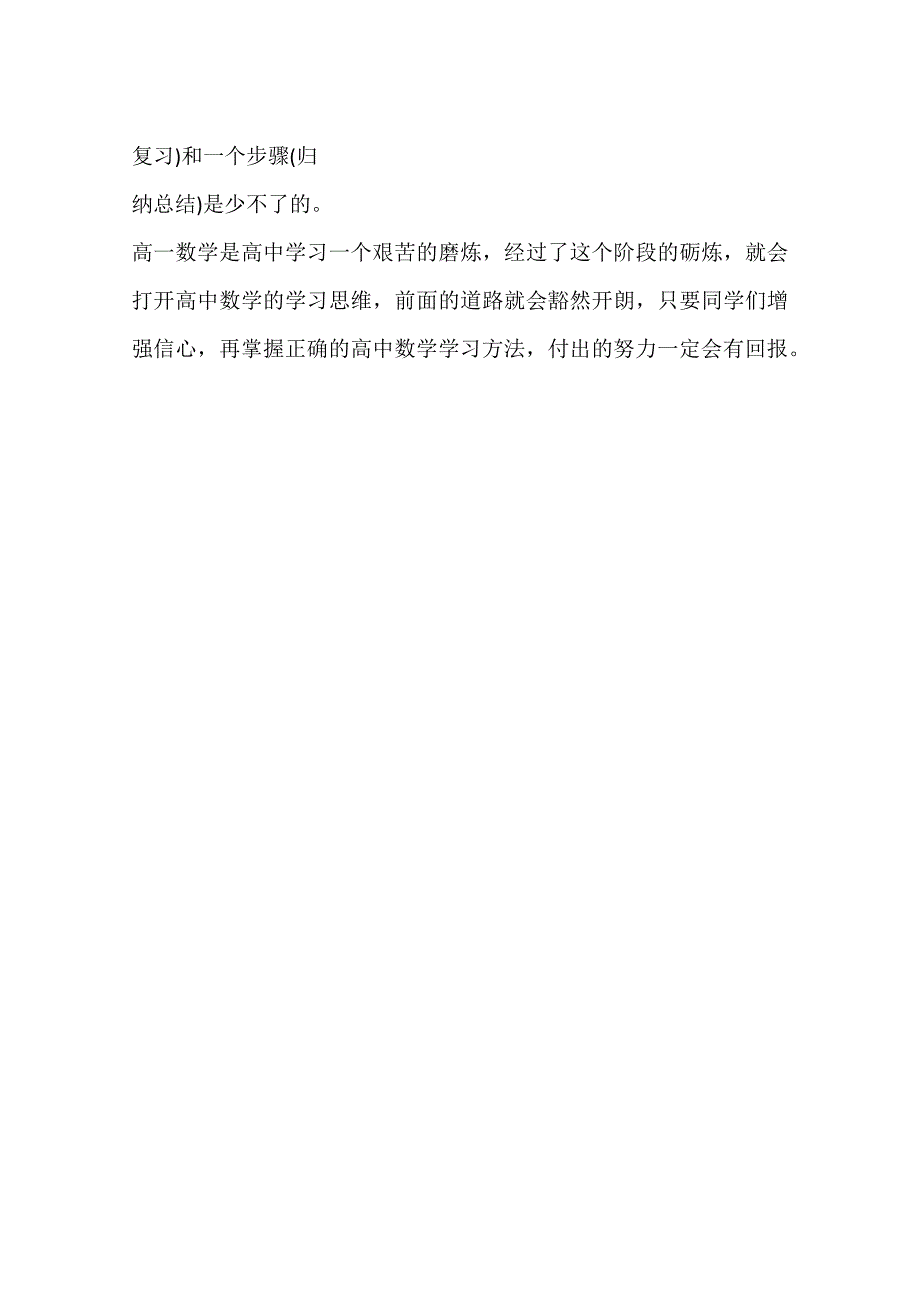 复习)和一个步骤(归纳总结)是少不了的。

高一数学是高中学习一个艰苦的磨炼，经过了这个阶段的砺炼，就会打开高中数学的学习思维，前面的道路就会豁然开朗，只要同学们增强信心，再掌握正确的高中数学学习方法，付出的努力一定会有回报。